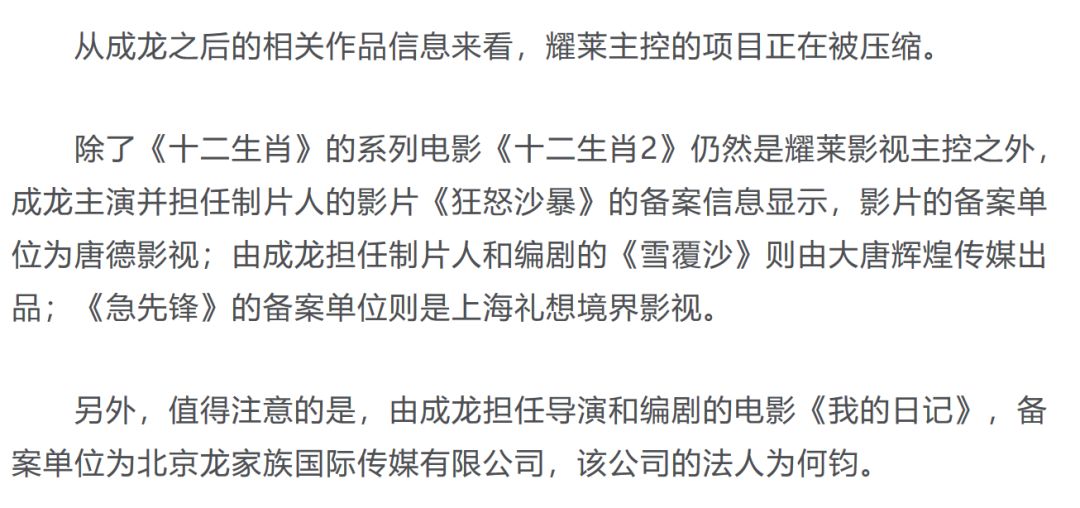 从成龙之后的相关作品信息来看，耀莱主控的项目正在被压缩。

除了《十二生肖》的系列电影《十二生肖2》仍然是耀莱影视主控之外，成龙主演并担任制片人的影片《狂怒沙暴》的备案信息显示，影片的备案单位为唐德影视；由成龙担任制片人和编剧的《雪覆沙》则由大唐辉煌传媒出品；《急先锋》的备案单位则是上海礼想境界影视。

另外，值得注意的是，由成龙担任导演和编剧的电影《我的日记》，备案单位为北京龙家族国际传媒有限公司，该公司的法人为何钧。